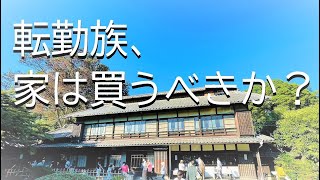 転勤族、
家は買うべきか？